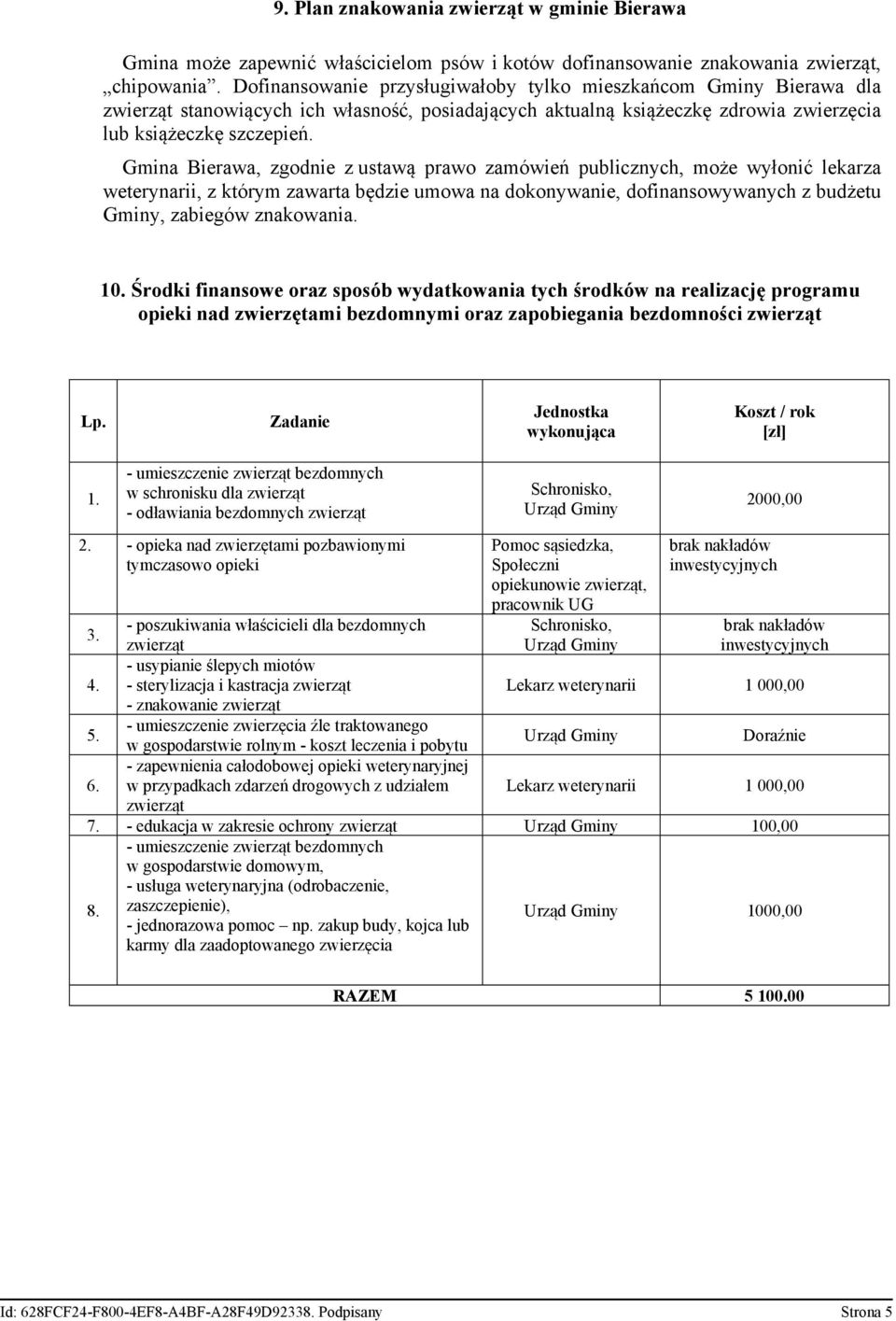 9. Plan znakowania zwierząt w gminie Bierawa

Gmina może zapewnić właścicielom psów i kotów dofinansowanie znakowania zwierząt, „chipowania”. Dofinansowanie przysługiwałoby tylko mieszkańcom Gminy Bierawa dla zwierząt stanowiących ich własność, posiadających aktualną książeczkę zdrowia zwierzęcia lub książeczkę szczepień.

Gmina Bierawa, zgodnie z ustawą prawo zamówień publicznych, może wyłonić lekarza weterynarii, z którym zawarta będzie umowa na dokonywanie, dofinansowywanych z budżetu Gminy, zabiegów znakowania.

10. Środki finansowe oraz sposób wydatkowania tych środków na realizację programu opieki nad zwierzętami bezdomnymi oraz zapobiegania bezdomności zwierząt

| Lp. | Zadanie | Jednostka wykonująca | Koszt / rok [zł] |
|---|---|---|---|
| 1. | - umieszczenie zwierząt bezdomnych w schronisku dla zwierząt - odławiania bezdomnych zwierząt | Schronisko, Urząd Gminy | 2000,00 |
| 2. | - opieka nad zwierzętami pozbawionymi tymczasowo opieki | Pomoc sąsiedzka, Społeczni opiekunowie zwierząt, pracownik UG | brak nakładów inwestycyjnych |
| 3. | - poszukiwania właścicieli dla bezdomnych zwierząt | Schronisko, Urząd Gminy | brak nakładów inwestycyjnych |
| 4. | - usypianie ślepych miotów - sterylizacja i kastracja zwierząt - znakowanie zwierząt | Lekarz weterynarii | 1 000,00 |
| 5. | - umieszczenie zwierzęcia źle traktowanego w gospodarstwie rolnym - koszt leczenia i pobytu | Urząd Gminy | Doraźnie |
| 6. | - zapewnienia całodobowej opieki weterynaryjnej w przypadkach zdarzeń drogowych z udziałem zwierząt | Lekarz weterynarii | 1 000,00 |
| 7. | - edukacja w zakresie ochrony zwierząt | Urząd Gminy | 100,00 |
| 8. | - umieszczenie zwierząt bezdomnych w gospodarstwie domowym, - usługa weterynaryjna (odrobaczenie, zaszczepienie), - jednorazowa pomoc – np. zakup budy, kojca lub karmy dla zaadoptowanego zwierzęcia | Urząd Gminy | 1000,00 |
| | RAZEM | | 5 100.00 |

Id: 628FCF24-F800-4EF8-A4BF-A28F49D92338. Podpisany Strona 5